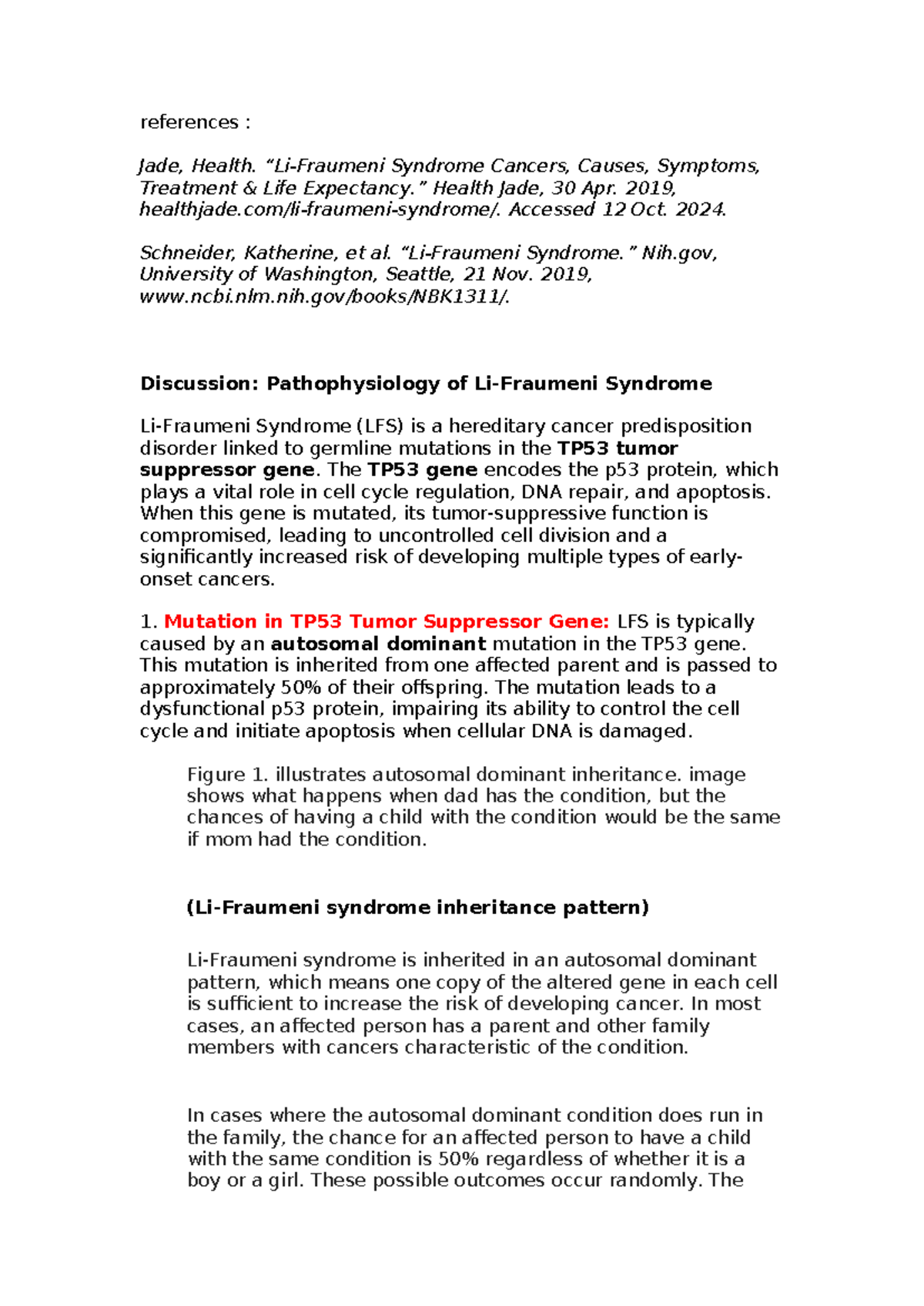 references :

Jade, Health. “Li-Fraumeni Syndrome Cancers, Causes, Symptoms, Treatment & Life Expectancy.” Health Jade, 30 Apr. 2019, healthjade.com/li-fraumeni-syndrome/. Accessed 12 Oct. 2024.

Schneider, Katherine, et al. “Li-Fraumeni Syndrome.” Nih.gov, University of Washington, Seattle, 21 Nov. 2019, www.ncbi.nlm.nih.gov/books/NBK1311/.

Discussion: Pathophysiology of Li-Fraumeni Syndrome

Li-Fraumeni Syndrome (LFS) is a hereditary cancer predisposition disorder linked to germline mutations in the TP53 tumor suppressor gene. The TP53 gene encodes the p53 protein, which plays a vital role in cell cycle regulation, DNA repair, and apoptosis. When this gene is mutated, its tumor-suppressive function is compromised, leading to uncontrolled cell division and a significantly increased risk of developing multiple types of early-onset cancers.

1. Mutation in TP53 Tumor Suppressor Gene: LFS is typically caused by an autosomal dominant mutation in the TP53 gene. This mutation is inherited from one affected parent and is passed to approximately 50% of their offspring. The mutation leads to a dysfunctional p53 protein, impairing its ability to control the cell cycle and initiate apoptosis when cellular DNA is damaged.

Figure 1. illustrates autosomal dominant inheritance. image shows what happens when dad has the condition, but the chances of having a child with the condition would be the same if mom had the condition.

(Li-Fraumeni syndrome inheritance pattern)

Li-Fraumeni syndrome is inherited in an autosomal dominant pattern, which means one copy of the altered gene in each cell is sufficient to increase the risk of developing cancer. In most cases, an affected person has a parent and other family members with cancers characteristic of the condition.

In cases where the autosomal dominant condition does run in the family, the chance for an affected person to have a child with the same condition is 50% regardless of whether it is a boy or a girl. These possible outcomes occur randomly. The